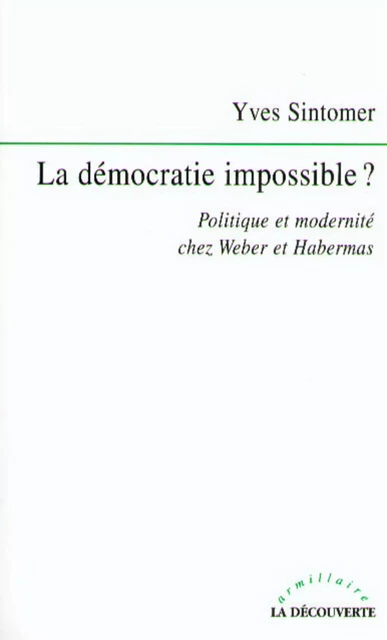 Yves Sintomer

La démocratie impossible ?

Politique et modernité chez Weber et Habermas

armillaire

LA DÉCOUVERTE